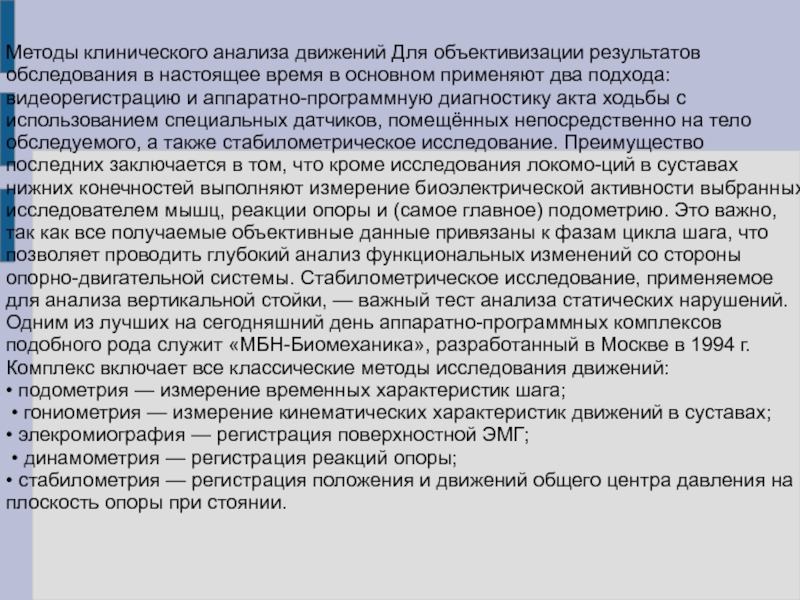 Методы клинического анализа движений Для объективизации результатов обследования в настоящее время в основном применяют два подхода: видеорегистрацию и аппаратно-программную диагностику акта ходьбы с использованием специальных датчиков, помещённых непосредственно на тело обследуемого, а также стабилометрическое исследование. Преимущество последних заключается в том, что кроме исследования локомо-ций в суставах нижних конечностей выполняют измерение биоэлектрической активности выбранных исследователем мышц, реакции опоры и (самое главное) подометрию. Это важно, так как все получаемые объективные данные привязаны к фазам цикла шага, что позволяет проводить глубокий анализ функциональных изменений со стороны опорно-двигательной системы. Стабилометрическое исследование, применяемое для анализа вертикальной стойки, — важный тест анализа статических нарушений. Одним из лучших на сегодняшний день аппаратно-программных комплексов подобного рода служит «МБН-Биомеханика», разработанный в Москве в 1994 г. Комплекс включает все классические методы исследования движений:
• подометрия — измерение временных характеристик шага;
• гониометрия — измерение кинематических характеристик движений в суставах;
• элекромиография — регистрация поверхностной ЭМГ;
• динамометрия — регистрация реакций опоры;
• стабилометрия — регистрация положения и движений общего центра давления на плоскость опоры при стоянии.